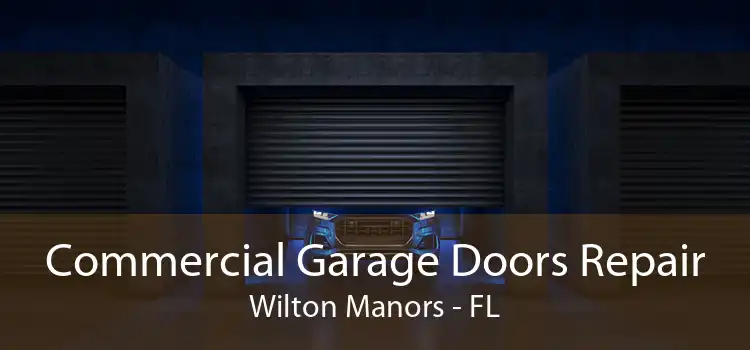 Commercial Garage Doors Repair
Wilton Manors - FL